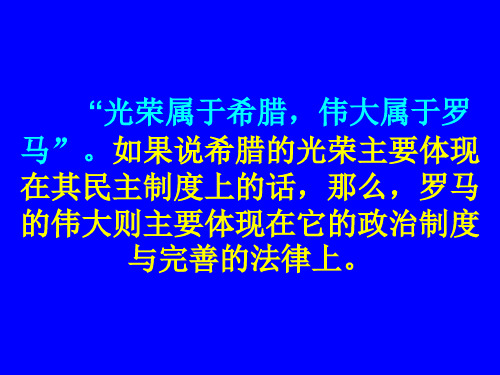 “光荣属于希腊，伟大属于罗马”。如果说希腊的光荣主要体现在其民主制度上的话，那么，罗马的伟大则主要体现在它的政治制度与完善的法律上。